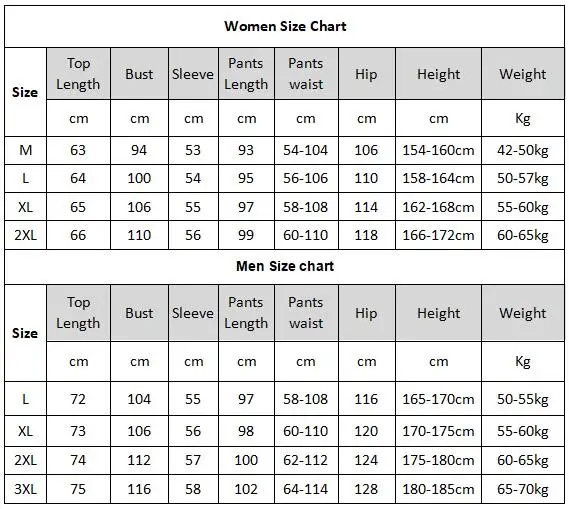 Women Size Chart

| Size | Top Length | Bust | Sleeve | Pants Length | Pants waist | Hip | Height | Weight |
|---|---|---|---|---|---|---|---|---|
| | cm | cm | cm | cm | cm | cm | cm | Kg |
| M | 63 | 94 | 53 | 93 | 54-104 | 106 | 154-160cm | 42-50kg |
| L | 64 | 100 | 54 | 95 | 56-106 | 110 | 158-164cm | 50-57kg |
| XL | 65 | 106 | 55 | 97 | 58-108 | 114 | 162-168cm | 55-60kg |
| 2XL | 66 | 110 | 56 | 99 | 60-110 | 118 | 166-172cm | 60-65kg |

Men Size chart

| Size | Top Length | Bust | Sleeve | Pants Length | Pants waist | Hip | Height | Weight |
|---|---|---|---|---|---|---|---|---|
| | cm | cm | cm | cm | cm | cm | cm | Kg |
| L | 72 | 104 | 55 | 97 | 58-108 | 116 | 165-170cm | 50-55kg |
| XL | 73 | 106 | 56 | 98 | 60-110 | 120 | 170-175cm | 55-60kg |
| 2XL | 74 | 112 | 57 | 100 | 62-112 | 124 | 175-180cm | 60-65kg |
| 3XL | 75 | 116 | 58 | 102 | 64-114 | 128 | 180-185cm | 65-70kg |